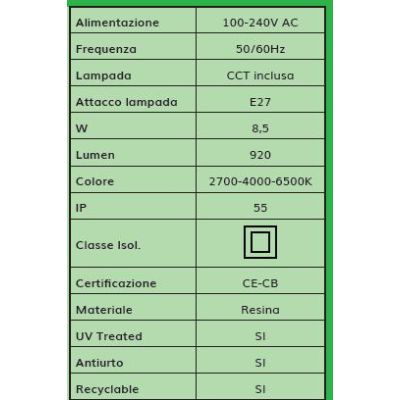 | | |
|---|---|
| Alimentazione | 100-240V AC |
| Frequenza | 50/60Hz |
| Lampada | CCT inclusa |
| Attacco lampada | E27 |
| W | 8,5 |
| Lumen | 920 |
| Colore | 2700-4000-6500K |
| IP | 55 |
| Classe Isol. | |
| Certificazione | CE-CB |
| Materiale | Resina |
| UV Treated | SI |
| Antiurto | SI |
| Recyclable | SI |